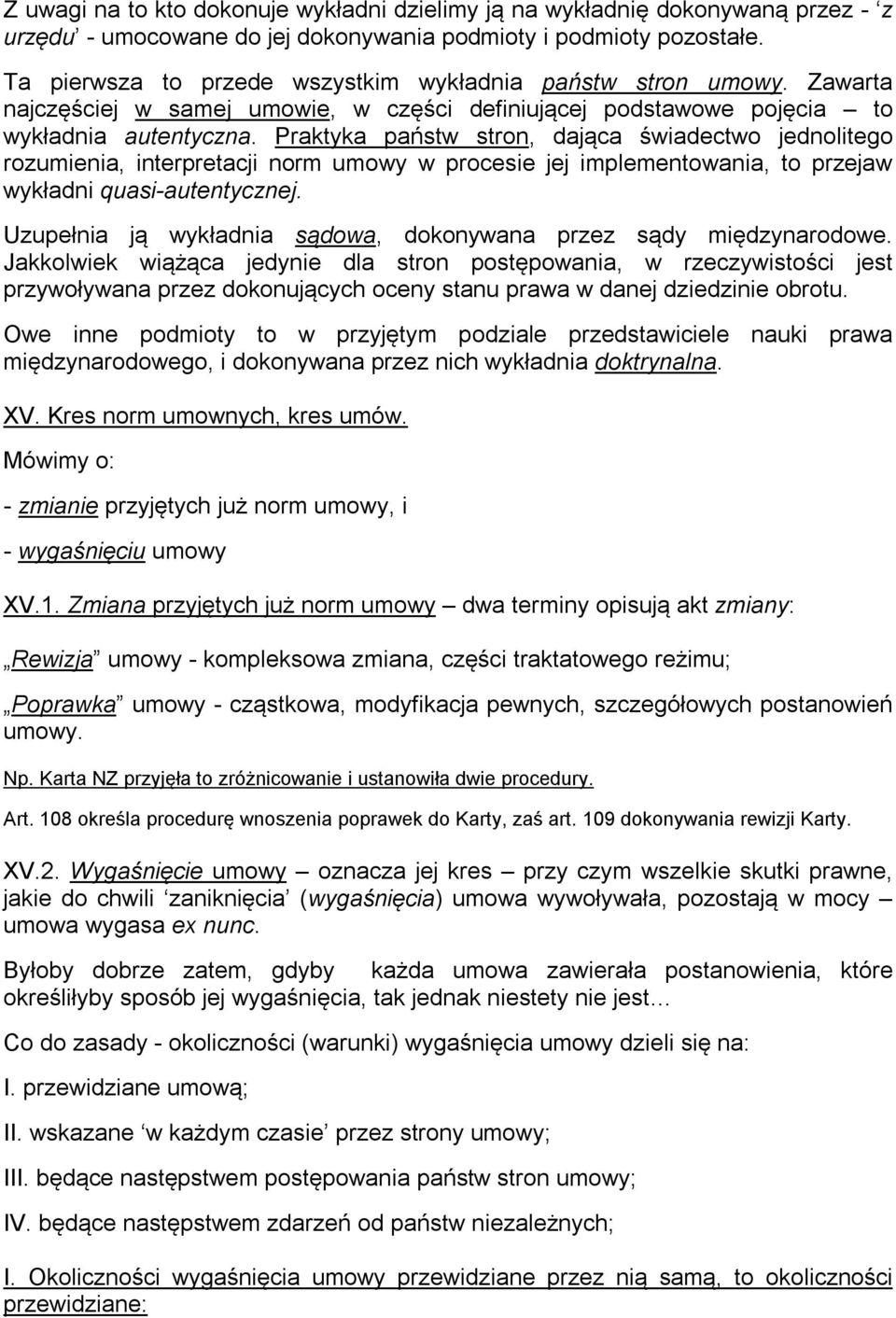 Z uwagi na to kto dokonuje wykładni dzielimy ją na wykładnię dokonywaną przez - ‘z urzędu’ - umocowane do jej dokonywania podmioty i podmioty pozostałe.

Ta pierwsza to przede wszystkim wykładnia państw stron umowy. Zawarta najczęściej w samej umowie, w części definiującej podstawowe pojęcia – to wykładnia autentyczna. Praktyka państw stron, dająca świadectwo jednolitego rozumienia, interpretacji norm umowy w procesie jej implementowania, to przejaw wykładni quasi-autentycznej.

Uzupełnia ją wykładnia sądowa, dokonywana przez sądy międzynarodowe. Jakkolwiek wiążąca jedynie dla stron postępowania, w rzeczywistości jest przywoływana przez dokonujących oceny stanu prawa w danej dziedzinie obrotu.

Owe inne podmioty to w przyjętym podziale przedstawiciele nauki prawa międzynarodowego, i dokonywana przez nich wykładnia doktrynalna.

XV. Kres norm umownych, kres umów.

Mówimy o:

- zmianie przyjętych już norm umowy, i

- wygaśnięciu umowy

XV.1. Zmiana przyjętych już norm umowy – dwa terminy opisują akt zmiany:

„Rewizja” umowy - kompleksowa zmiana, części traktatowego reżimu;

„Poprawka” umowy - cząstkowa, modyfikacja pewnych, szczegółowych postanowień umowy.

Np. Karta NZ przyjęła to zróżnicowanie i ustanowiła dwie procedury.

Art. 108 określa procedurę wnoszenia poprawek do Karty, zaś art. 109 dokonywania rewizji Karty.

XV.2. Wygaśnięcie umowy – oznacza jej kres – przy czym wszelkie skutki prawne, jakie do chwili ‘zaniknięcia’ (wygaśnięcia) umowa wywoływała, pozostają w mocy – umowa wygasa ex nunc.

Byłoby dobrze zatem, gdyby każda umowa zawierała postanowienia, które określiłyby sposób jej wygaśnięcia, tak jednak niestety nie jest…

Co do zasady - okoliczności (warunki) wygaśnięcia umowy dzieli się na:

I. przewidziane umową;

II. wskazane ‘w każdym czasie’ przez strony umowy;

III. będące następstwem postępowania państw stron umowy;

IV. będące następstwem zdarzeń od państw niezależnych;

I. Okoliczności wygaśnięcia umowy przewidziane przez nią samą, to okoliczności przewidziane: